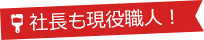 社長も現役職人！